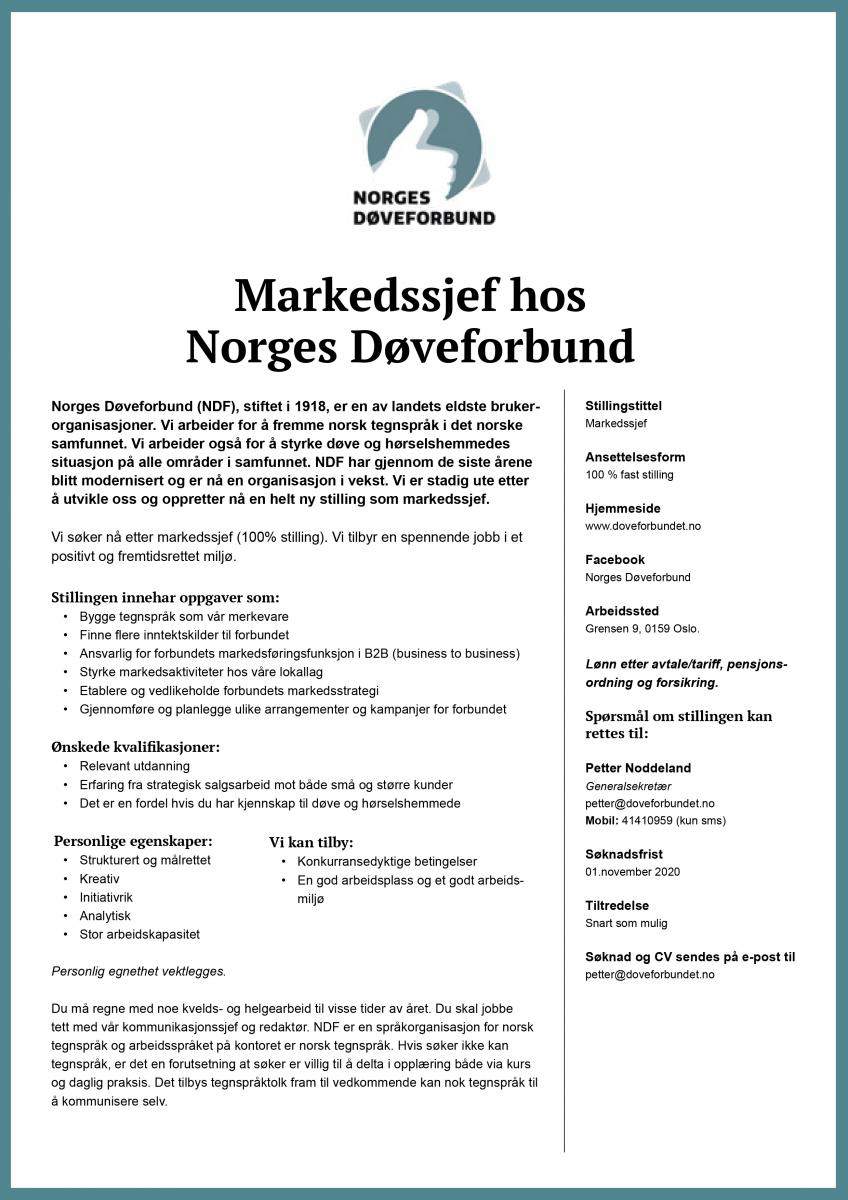 NORGES DØVEFORBUND

Markedssjef hos Norges Døveforbund

Norges Døveforbund (NDF), stiftet i 1918, er en av landets eldste brukerorganisasjoner. Vi arbeider for å fremme norsk tegnspråk i det norske samfunnet. Vi arbeider også for å styrke døve og hørselshemmedes situasjon på alle områder i samfunnet. NDF har gjennom de siste årene blitt modernisert og er nå en organisasjon i vekst. Vi er stadig ute etter å utvikle oss og oppretter nå en helt ny stilling som markedssjef.

Vi søker nå etter markedssjef (100% stilling). Vi tilbyr en spennende jobb i et positivt og fremtidsrettet miljø.

Stillingen innehar oppgaver som:
• Bygge tegnspråk som vår merkevare
• Finne flere inntektskilder til forbundet
• Ansvarlig for forbundets markedsføringsfunksjon i B2B (business to business)
• Styrke markedsaktiviteter hos våre lokallag
• Etablere og vedlikeholde forbundets markedsstrategi
• Gjennomføre og planlegge ulike arrangementer og kampanjer for forbundet

Ønskede kvalifikasjoner:
• Relevant utdanning
• Erfaring fra strategisk salgsarbeid mot både små og større kunder
• Det er en fordel hvis du har kjennskap til døve og hørselshemmede

Personlige egenskaper:
• Strukturert og målrettet
• Kreativ
• Initiativrik
• Analytisk
• Stor arbeidskapasitet

Vi kan tilby:
• Konkurransedyktige betingelser
• En god arbeidsplass og et godt arbeidsmiljø

Personlig egnethet vektlegges.

Du må regne med noe kvelds- og helgearbeid til visse tider av året. Du skal jobbe tett med vår kommunikasjonssjef og redaktør. NDF er en språkorganisasjon for norsk tegnspråk og arbeidsspråket på kontoret er norsk tegnspråk. Hvis søker ikke kan tegnspråk, er det en forutsetning at søker er villig til å delta i opplæring både via kurs og daglig praksis. Det tilbys tegnspråktolk fram til vedkommende kan nok tegnspråk til å kommunisere selv.

Stillingstittel
Markedssjef

Ansettelsesform
100 % fast stilling

Hjemmeside
www.doveforbundet.no

Facebook
Norges Døveforbund

Arbeidssted
Grensen 9, 0159 Oslo.

Lønn etter avtale/tariff, pensjonsordning og forsikring.

Spørsmål om stillingen kan rettes til:

Petter Noddeland
Generalsekretær
petter@doveforbundet.no
Mobil: 41410959 (kun sms)

Søknadsfrist
01.november 2020

Tiltredelse
Snart som mulig

Søknad og CV sendes på e-post til
petter@doveforbundet.no